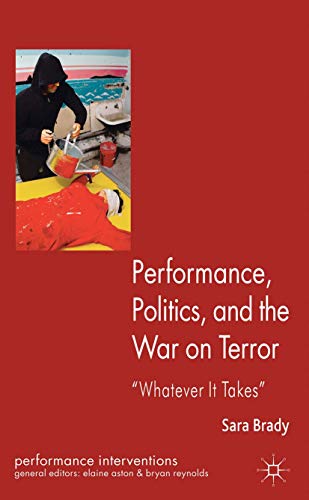 Performance, Politics, and the War on Terror

"Whatever It Takes"

Sara Brady

performance interventions
general editors: elaine aston & bryan reynolds